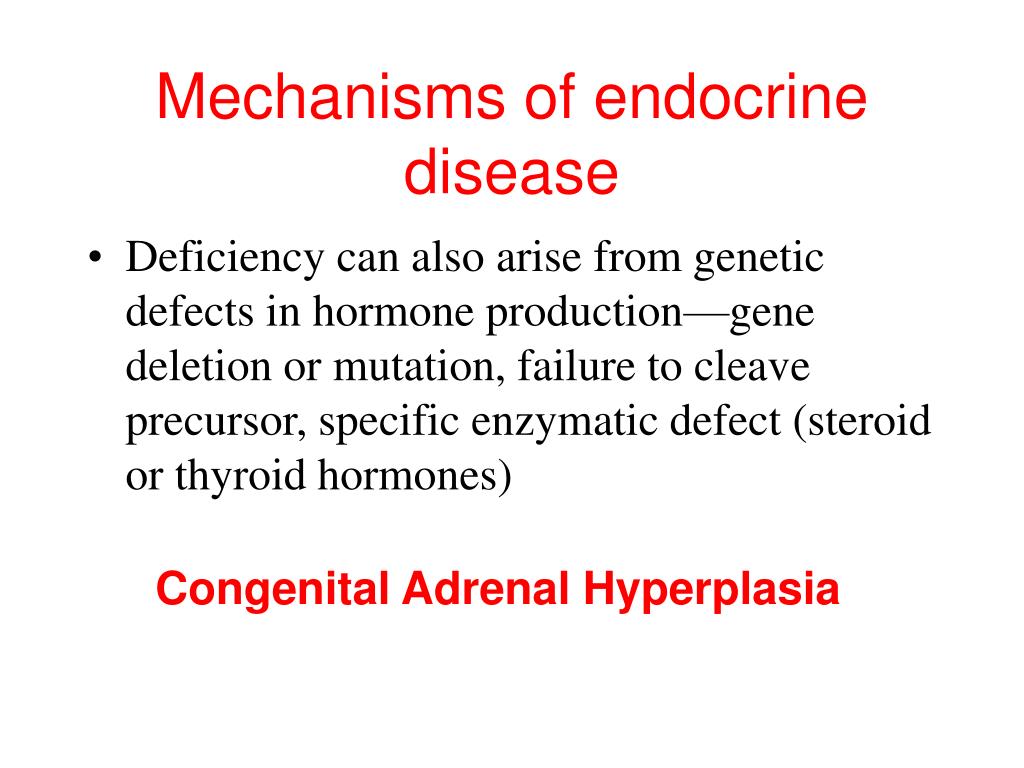 Mechanisms of endocrine disease

• Deficiency can also arise from genetic defects in hormone production—gene deletion or mutation, failure to cleave precursor, specific enzymatic defect (steroid or thyroid hormones)

Congenital Adrenal Hyperplasia